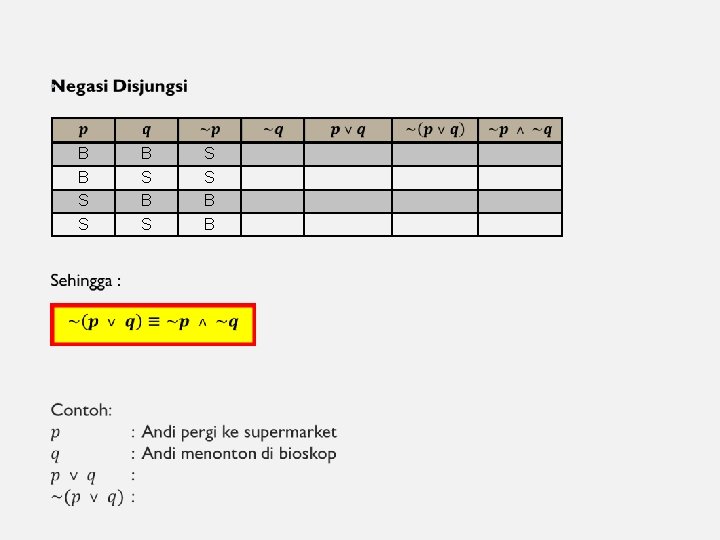 Negasi Disjungsi

| $p$ | $q$ | $\sim p$ | $\sim q$ | $p \vee q$ | $\sim(p \vee q)$ | $\sim p \wedge \sim q$ |
|---|---|---|---|---|---|---|
| B | B | S | | | | |
| B | S | S | | | | |
| S | B | B | | | | |
| S | S | B | | | | |

Sehingga :

$\sim(p \vee q) \equiv \sim p \wedge \sim q$

Contoh:
$p$ : Andi pergi ke supermarket
$q$ : Andi menonton di bioskop
$p \vee q$ :
$\sim(p \vee q)$ :